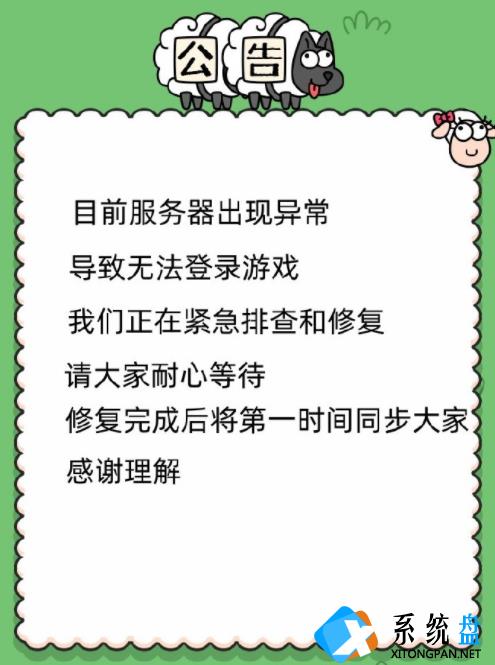 公告

目前服务器出现异常

导致无法登录游戏

我们正在紧急排查和修复

请大家耐心等待

修复完成后将第一时间同步大家

感谢理解

系统盘
XITONGPAN.NET